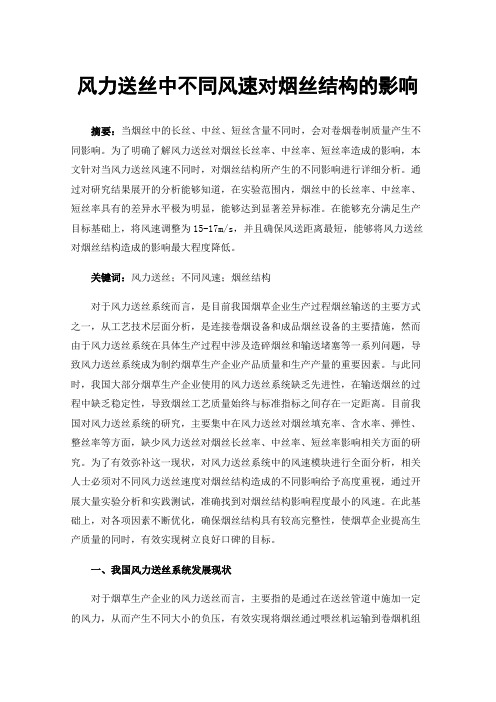 风力送丝中不同风速对烟丝结构的影响

摘要：当烟丝中的长丝、中丝、短丝含量不同时，会对卷烟卷制质量产生不同影响。为了明确了解风力送丝对烟丝长丝率、中丝率、短丝率造成的影响，本文针对当风力送丝风速不同时，对烟丝结构所产生的不同影响进行详细分析。通过对研究结果展开的分析能够知道，在实验范围内，烟丝中的长丝率、中丝率、短丝率具有的差异水平极为明显，能够达到显著差异标准。在能够充分满足生产目标基础上，将风速调整为15-17m/s，并且确保风送距离最短，能够将风力送丝对烟丝结构造成的影响最大程度降低。

关键词：风力送丝；不同风速；烟丝结构

对于风力送丝系统而言，是目前我国烟草企业生产过程烟丝输送的主要方式之一，从工艺技术层面分析，是连接卷烟设备和成品烟丝设备的主要措施，然而由于风力送丝系统在具体生产过程中涉及造碎烟丝和输送堵塞等一系列问题，导致风力送丝系统成为制约烟草生产企业产品质量和生产产量的重要因素。与此同时，我国大部分烟草生产企业使用的风力送丝系统缺乏先进性，在输送烟丝的过程中缺乏稳定性，导致烟丝工艺质量始终与标准指标之间存在一定距离。目前我国对风力送丝系统的研究，主要集中在风力送丝对烟丝填充率、含水率、弹性、整丝率等方面，缺少风力送丝对烟丝长丝率、中丝率、短丝率影响相关方面的研究。为了有效弥补这一现状，对风力送丝系统中的风速模块进行全面分析，相关人士必须对不同风力送丝速度对烟丝结构造成的不同影响给予高度重视，通过开展大量实验分析和实践测试，准确找到对烟丝结构影响程度最小的风速。在此基础上，对各项因素不断优化，确保烟丝结构具有较高完整性，使烟草企业提高生产质量的同时，有效实现树立良好口碑的目标。

一、我国风力送丝系统发展现状

对于烟草生产企业的风力送丝而言，主要指的是通过在送丝管道中施加一定的风力，从而产生不同大小的负压，有效实现将烟丝通过喂丝机运输到卷烟机组